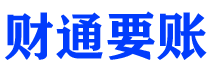 财通要账